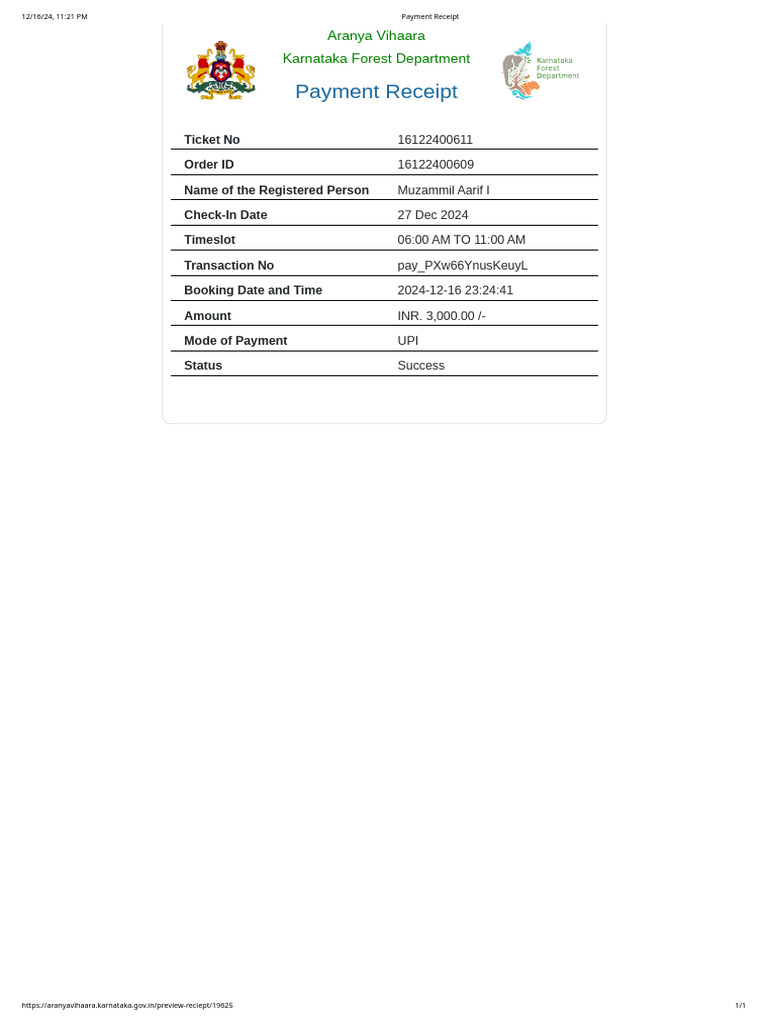 12/16/24, 11:21 PM

Payment Receipt

Aranya Vihaara

Karnataka Forest Department

Payment Receipt

Karnataka Forest Department

| Ticket No | 16122400611 |
|---|---|
| Order ID | 16122400609 |
| Name of the Registered Person | Muzammil Aarif I |
| Check-In Date | 27 Dec 2024 |
| Timeslot | 06:00 AM TO 11:00 AM |
| Transaction No | pay_PXw66YnusKeuyL |
| Booking Date and Time | 2024-12-16 23:24:41 |
| Amount | INR. 3,000.00 /- |
| Mode of Payment | UPI |
| Status | Success |

https://aranyavihaara.karnataka.gov.in/preview-reciept/19625

1/1